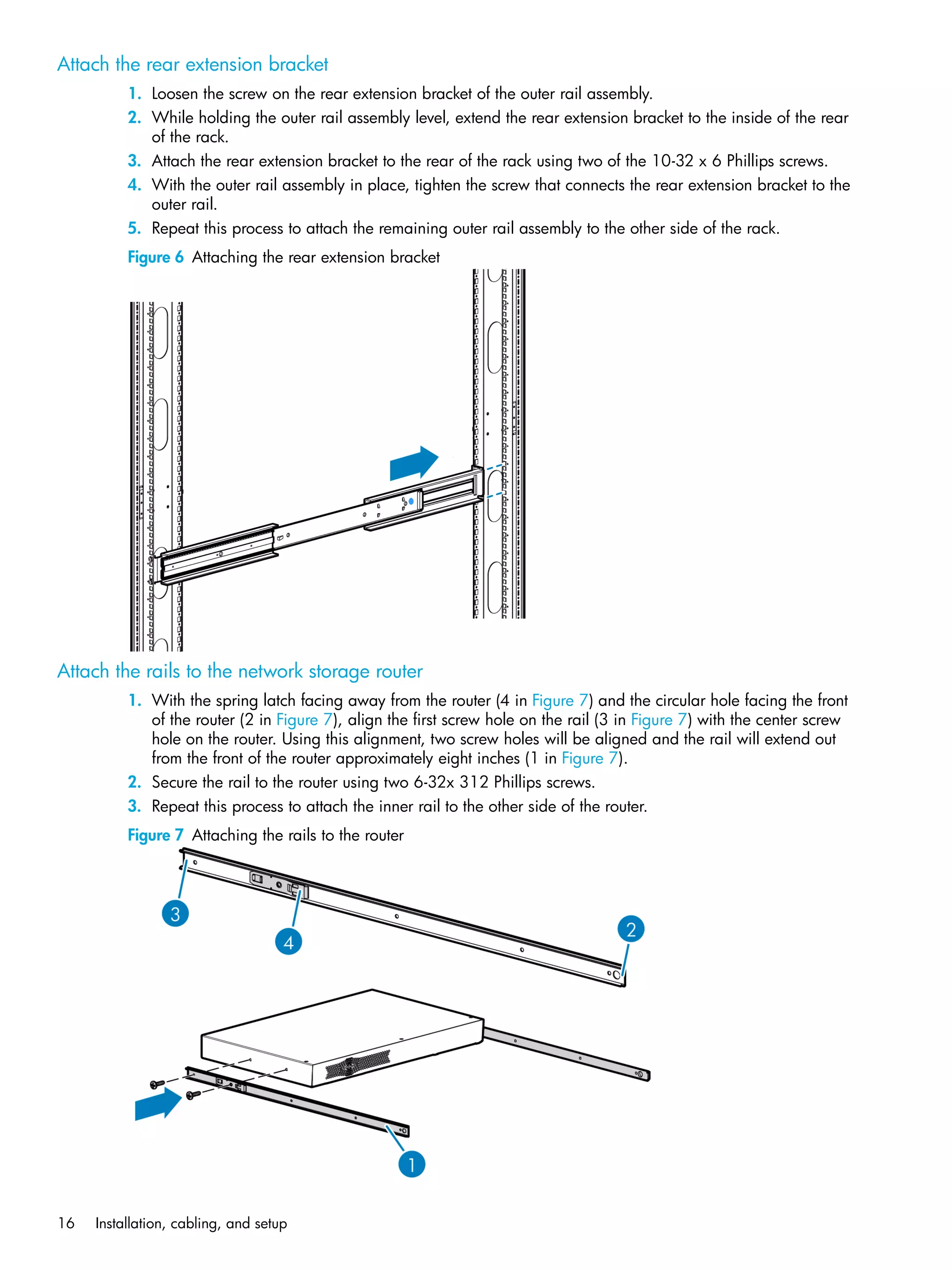 Attach the rear extension bracket

1. Loosen the screw on the rear extension bracket of the outer rail assembly.
2. While holding the outer rail assembly level, extend the rear extension bracket to the inside of the rear of the rack.
3. Attach the rear extension bracket to the rear of the rack using two of the 10-32 x 6 Phillips screws.
4. With the outer rail assembly in place, tighten the screw that connects the rear extension bracket to the outer rail.
5. Repeat this process to attach the remaining outer rail assembly to the other side of the rack.

Figure 6 Attaching the rear extension bracket

Attach the rails to the network storage router

1. With the spring latch facing away from the router (4 in Figure 7) and the circular hole facing the front of the router (2 in Figure 7), align the first screw hole on the rail (3 in Figure 7) with the center screw hole on the router. Using this alignment, two screw holes will be aligned and the rail will extend out from the front of the router approximately eight inches (1 in Figure 7).
2. Secure the rail to the router using two 6-32x 312 Phillips screws.
3. Repeat this process to attach the inner rail to the other side of the router.

Figure 7 Attaching the rails to the router

3
4
2
1

16 Installation, cabling, and setup